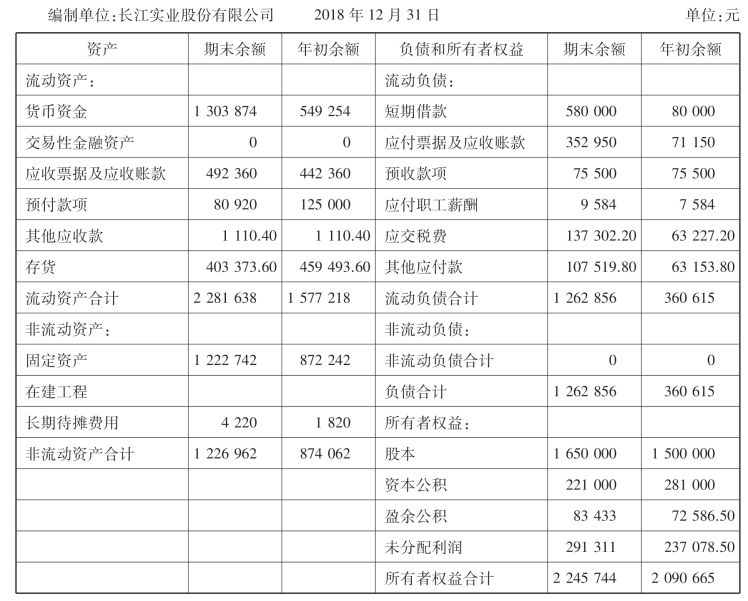 编制单位:长江实业股份有限公司　　2018 年 12 月 31 日　　单位:元

| 资产 | 期末余额 | 年初余额 | 负债和所有者权益 | 期末余额 | 年初余额 |
|---|---|---|---|---|---|
| 流动资产: | | | 流动负债: | | |
| 货币资金 | 1 303 874 | 549 254 | 短期借款 | 580 000 | 80 000 |
| 交易性金融资产 | 0 | 0 | 应付票据及应收账款 | 352 950 | 71 150 |
| 应收票据及应收账款 | 492 360 | 442 360 | 预收款项 | 75 500 | 75 500 |
| 预付款项 | 80 920 | 125 000 | 应付职工薪酬 | 9 584 | 7 584 |
| 其他应收款 | 1 110.40 | 1 110.40 | 应交税费 | 137 302.20 | 63 227.20 |
| 存货 | 403 373.60 | 459 493.60 | 其他应付款 | 107 519.80 | 63 153.80 |
| 流动资产合计 | 2 281 638 | 1 577 218 | 流动负债合计 | 1 262 856 | 360 615 |
| 非流动资产: | | | 非流动负债: | | |
| 固定资产 | 1 222 742 | 872 242 | 非流动负债合计 | 0 | 0 |
| 在建工程 | | | 负债合计 | 1 262 856 | 360 615 |
| 长期待摊费用 | 4 220 | 1 820 | 所有者权益: | | |
| 非流动资产合计 | 1 226 962 | 874 062 | 股本 | 1 650 000 | 1 500 000 |
| | | | 资本公积 | 221 000 | 281 000 |
| | | | 盈余公积 | 83 433 | 72 586.50 |
| | | | 未分配利润 | 291 311 | 237 078.50 |
| | | | 所有者权益合计 | 2 245 744 | 2 090 665 |